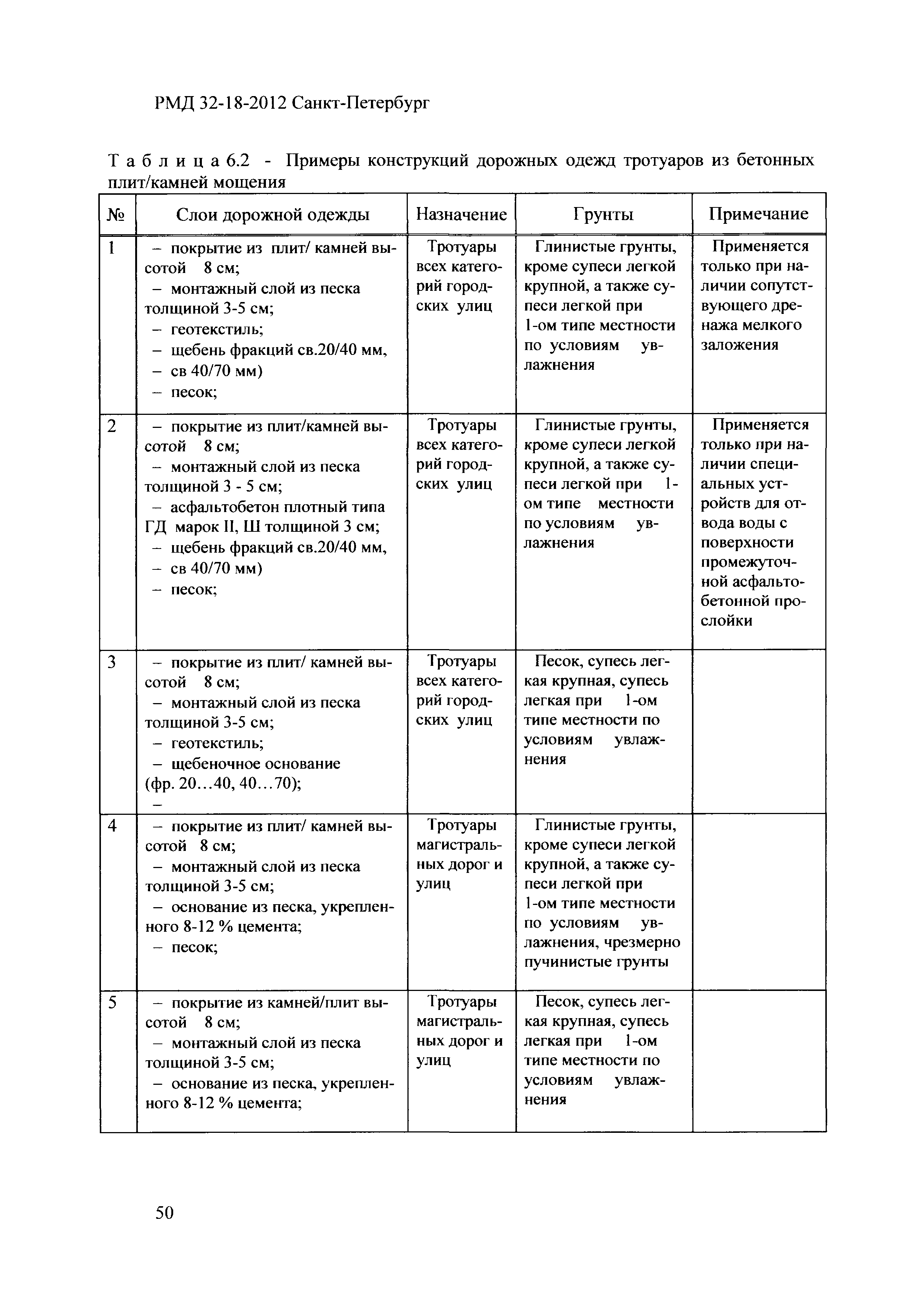 РМД 32-18-2012 Санкт-Петербург

Таблица 6.2 - Примеры конструкций дорожных одежд тротуаров из бетонных плит/камней мощения

| № | Слои дорожной одежды | Назначение | Грунты | Примечание |
|---|---|---|---|---|
| 1 | – покрытие из плит/ камней высотой 8 см; – монтажный слой из песка толщиной 3-5 см; – геотекстиль; – щебень фракций св.20/40 мм, – св 40/70 мм) – песок; | Тротуары всех категорий городских улиц | Глинистые грунты, кроме супеси легкой крупной, а также супеси легкой при 1-ом типе местности по условиям увлажнения | Применяется только при наличии сопутствующего дренажа мелкого заложения |
| 2 | – покрытие из плит/камней высотой 8 см; – монтажный слой из песка толщиной 3 - 5 см; – асфальтобетон плотный типа ГД марок II, Ш толщиной 3 см; – щебень фракций св.20/40 мм, – св 40/70 мм) – песок; | Тротуары всех категорий городских улиц | Глинистые грунты, кроме супеси легкой крупной, а также супеси легкой при 1-ом типе местности по условиям увлажнения | Применяется только при наличии специальных устройств для отвода воды с поверхности промежуточной асфальтобетонной прослойки |
| 3 | – покрытие из плит/ камней высотой 8 см; – монтажный слой из песка толщиной 3-5 см; – геотекстиль; – щебеночное основание (фр. 20…40, 40…70); – | Тротуары всех категорий городских улиц | Песок, супесь легкая крупная, супесь легкая при 1-ом типе местности по условиям увлажнения | |
| 4 | – покрытие из плит/ камней высотой 8 см; – монтажный слой из песка толщиной 3-5 см; – основание из песка, укрепленного 8-12 % цемента; – песок; | Тротуары магистральных дорог и улиц | Глинистые грунты, кроме супеси легкой крупной, а также супеси легкой при 1-ом типе местности по условиям увлажнения, чрезмерно пучинистые грунты | |
| 5 | – покрытие из камней/плит высотой 8 см; – монтажный слой из песка толщиной 3-5 см; – основание из песка, укрепленного 8-12 % цемента; | Тротуары магистральных дорог и улиц | Песок, супесь легкая крупная, супесь легкая при 1-ом типе местности по условиям увлажнения | |

50